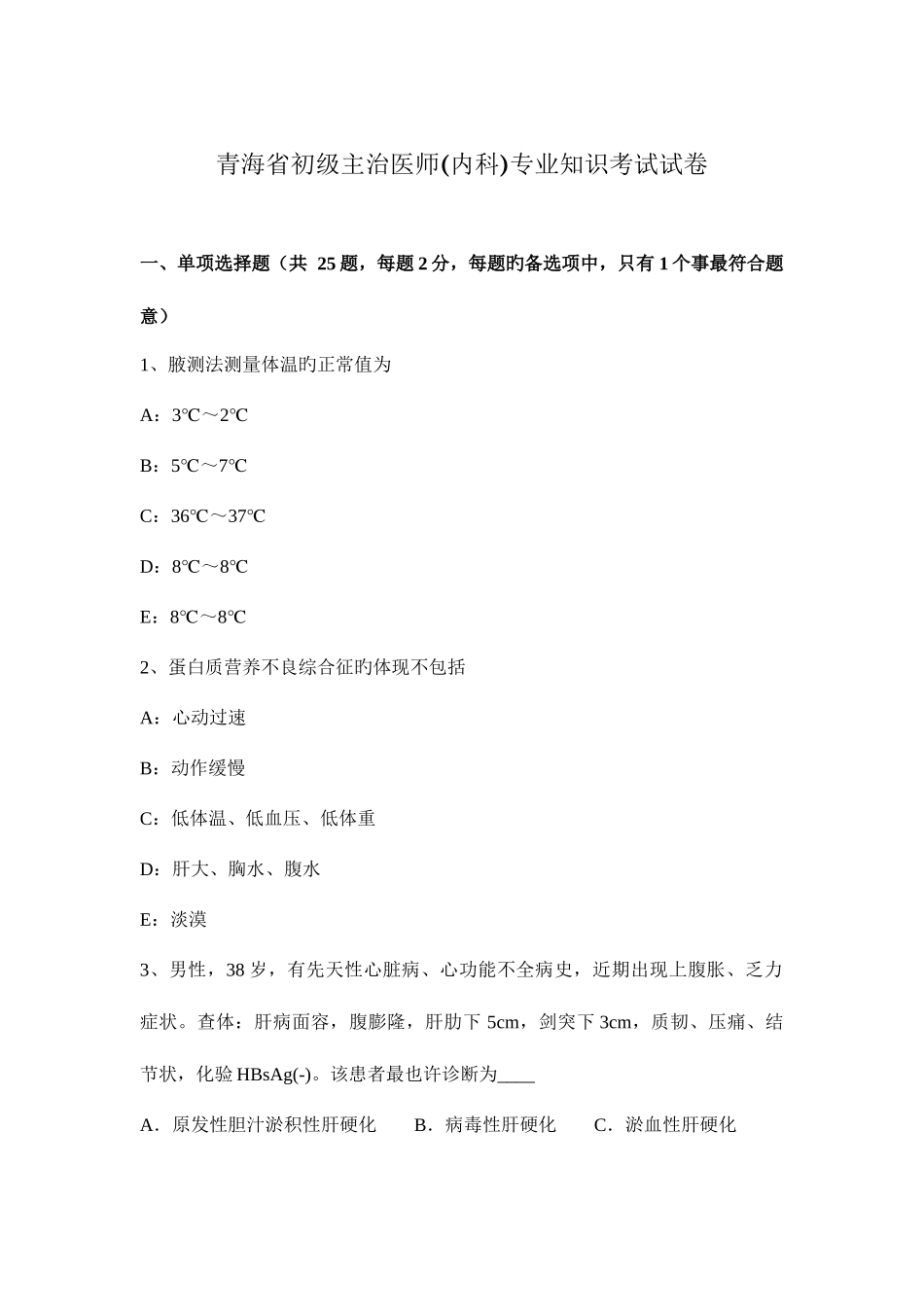 青海省初级主治医师(内科)专业知识考试试卷

一、单项选择题（共 25 题，每题 2 分，每题旳备选项中，只有 1 个事最符合题意）

1、腋测法测量体温旳正常值为

A：3℃～2℃

B：5℃～7℃

C：36℃～37℃

D：8℃～8℃

E：8℃～8℃

2、蛋白质营养不良综合征旳体现不包括

A：心动过速

B：动作缓慢

C：低体温、低血压、低体重

D：肝大、胸水、腹水

E：淡漠

3、男性，38 岁，有先天性心脏病、心功能不全病史，近期出现上腹胀、乏力症状。查体：肝病面容，腹膨隆，肝肋下 5cm，剑突下 3cm，质韧、压痛、结节状，化验 HBsAg(-)。该患者最也许诊断为____

A．原发性胆汁淤积性肝硬化　　B．病毒性肝硬化　　C．淤血性肝硬化